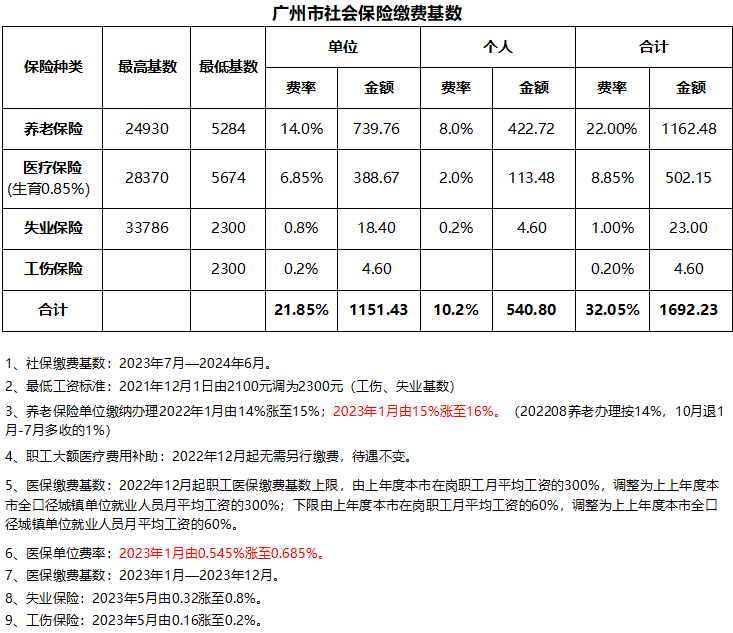 广州市社会保险缴费基数

| 保险种类 | 最高基数 | 最低基数 | 单位 费率 | 单位 金额 | 个人 费率 | 个人 金额 | 合计 费率 | 合计 金额 |
|---|---|---|---|---|---|---|---|---|
| 养老保险 | 24930 | 5284 | 14.0% | 739.76 | 8.0% | 422.72 | 22.00% | 1162.48 |
| 医疗保险 (生育0.85%) | 28370 | 5674 | 6.85% | 388.67 | 2.0% | 113.48 | 8.85% | 502.15 |
| 失业保险 | 33786 | 2300 | 0.8% | 18.40 | 0.2% | 4.60 | 1.00% | 23.00 |
| 工伤保险 | | 2300 | 0.2% | 4.60 | | | 0.20% | 4.60 |
| 合计 | | | 21.85% | 1151.43 | 10.2% | 540.80 | 32.05% | 1692.23 |

1、社保缴费基数：2023年7月—2024年6月。

2、最低工资标准：2021年12月1日由2100元调为2300元（工伤、失业基数）

3、养老保险单位缴纳办理2022年1月由14%涨至15%；2023年1月由15%涨至16%。（202208养老办理按14%，10月退1月-7月多收的1%）

4、职工大额医疗费用补助：2022年12月起无需另行缴费，待遇不变。

5、医保缴费基数：2022年12月起职工医保缴费基数上限，由上年度本市在岗职工月平均工资的300%，调整为上上年度本市全口径城镇单位就业人员月平均工资的300%；下限由上年度本市在岗职工月平均工资的60%，调整为上上年度本市全口径城镇单位就业人员月平均工资的60%。

6、医保单位费率：2023年1月由0.545%涨至0.685%。

7、医保缴费基数：2023年1月—2023年12月。

8、失业保险：2023年5月由0.32涨至0.8%。

9、工伤保险：2023年5月由0.16涨至0.2%。